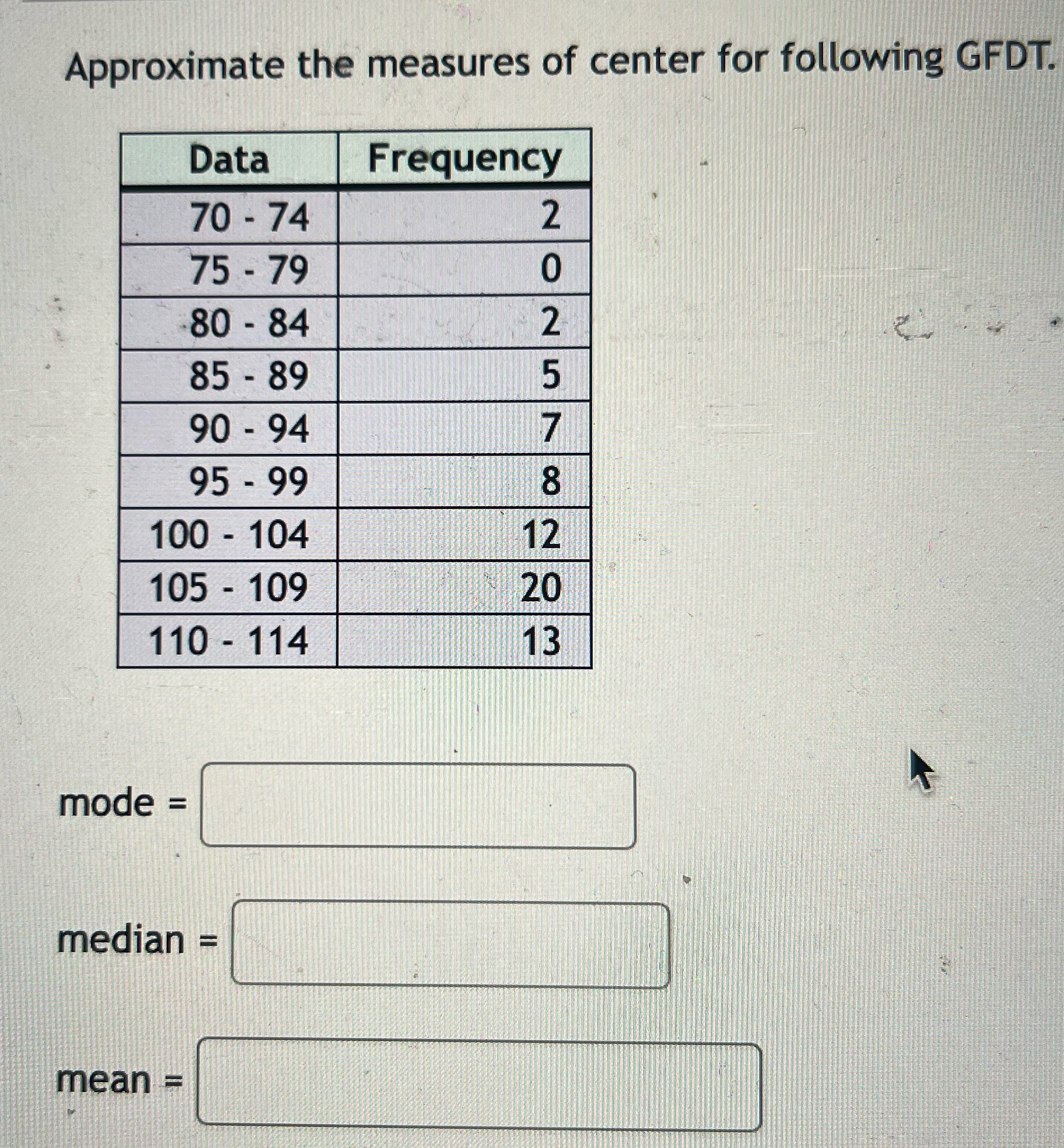 Approximate the measures of center for following GFDT.

| Data | Frequency |
|---|---|
| 70 - 74 | 2 |
| 75 - 79 | 0 |
| 80 - 84 | 2 |
| 85 - 89 | 5 |
| 90 - 94 | 7 |
| 95 - 99 | 8 |
| 100 - 104 | 12 |
| 105 - 109 | 20 |
| 110 - 114 | 13 |

mode =

median =

mean =